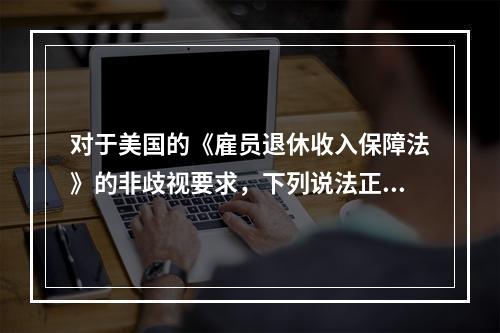 对于美国的《雇员退休收入保障法》的非歧视要求，下列说法正...